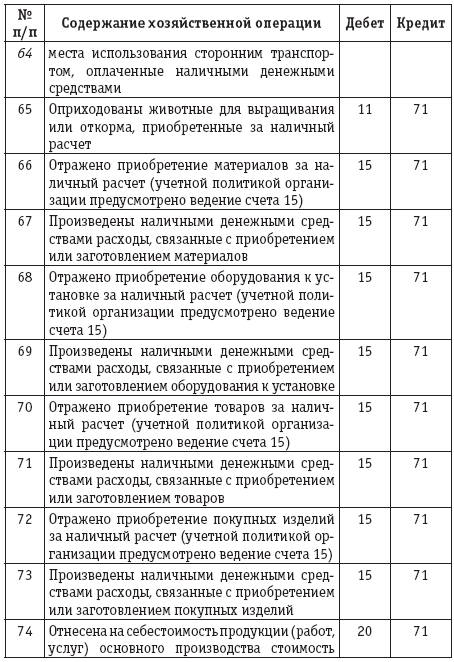 | № п/п | Содержание хозяйственной операции | Дебет | Кредит |
|---|---|---|---|
| 64 | места использования сторонним транспортом, оплаченные наличными денежными средствами | | |
| 65 | Оприходованы животные для выращивания или откорма, приобретенные за наличный расчет | 11 | 71 |
| 66 | Отражено приобретение материалов за наличный расчет (учетной политикой организации предусмотрено ведение счета 15) | 15 | 71 |
| 67 | Произведены наличными денежными средствами расходы, связанные с приобретением или заготовлением материалов | 15 | 71 |
| 68 | Отражено приобретение оборудования к установке за наличный расчет (учетной политикой организации предусмотрено ведение счета 15) | 15 | 71 |
| 69 | Произведены наличными денежными средствами расходы, связанные с приобретением или заготовлением оборудования к установке | 15 | 71 |
| 70 | Отражено приобретение товаров за наличный расчет (учетной политикой организации предусмотрено ведение счета 15) | 15 | 71 |
| 71 | Произведены наличными денежными средствами расходы, связанные с приобретением или заготовлением товаров | 15 | 71 |
| 72 | Отражено приобретение покупных изделий за наличный расчет (учетной политикой организации предусмотрено ведение счета 15) | 15 | 71 |
| 73 | Произведены наличными денежными средствами расходы, связанные с приобретением или заготовлением покупных изделий | 15 | 71 |
| 74 | Отнесена на себестоимость продукции (работ, услуг) основного производства стоимость | 20 | 71 |